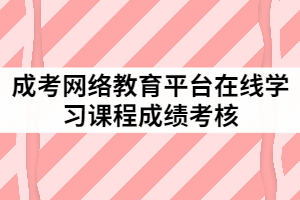 成考网络教育平台在线学习课程成绩考核